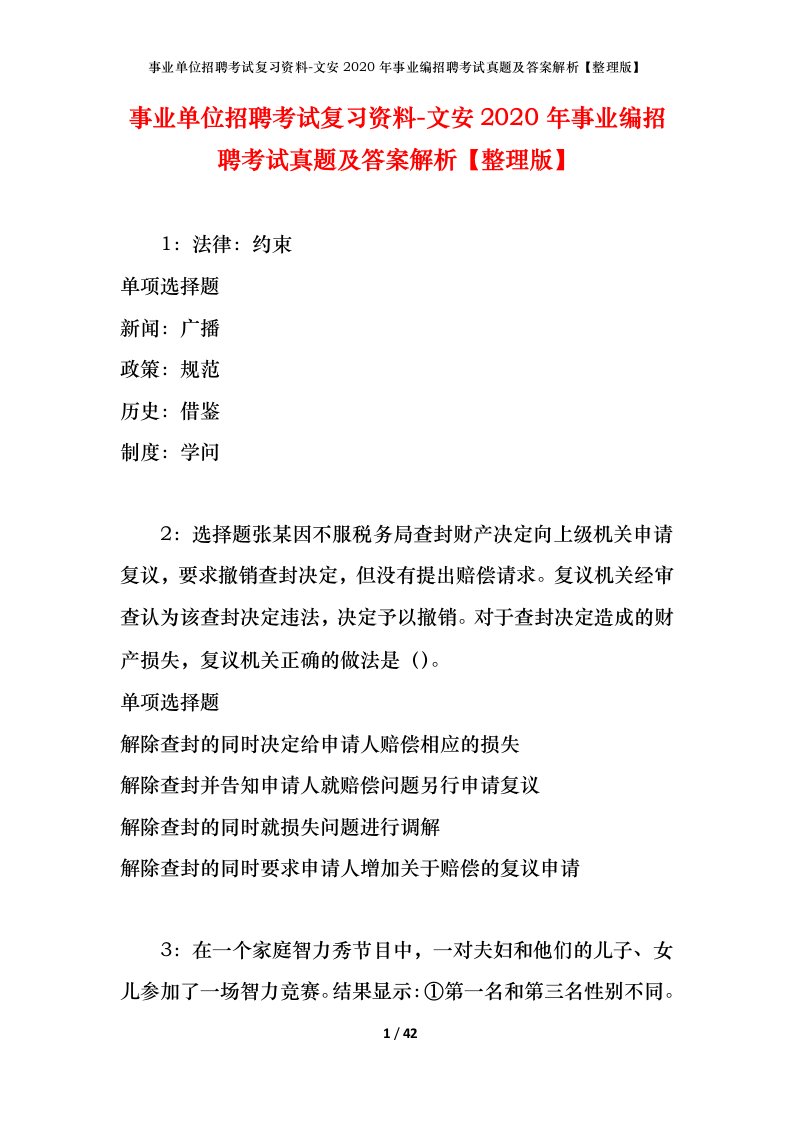 事业单位招聘考试复习资料-文安2020年事业编招聘考试真题及答案解析【整理版】

事业单位招聘考试复习资料-文安2020年事业编招聘考试真题及答案解析【整理版】

1：法律：约束

单项选择题

新闻：广播

政策：规范

历史：借鉴

制度：学问

2：选择题张某因不服税务局查封财产决定向上级机关申请复议，要求撤销查封决定，但没有提出赔偿请求。复议机关经审查认为该查封决定违法，决定予以撤销。对于查封决定造成的财产损失，复议机关正确的做法是（）。

单项选择题

解除查封的同时决定给申请人赔偿相应的损失

解除查封并告知申请人就赔偿问题另行申请复议

解除查封的同时就损失问题进行调解

解除查封的同时要求申请人增加关于赔偿的复议申请

3：在一个家庭智力秀节目中，一对夫妇和他们的儿子、女儿参加了一场智力竞赛。结果显示：①第一名和第三名性别不同。

1 / 42